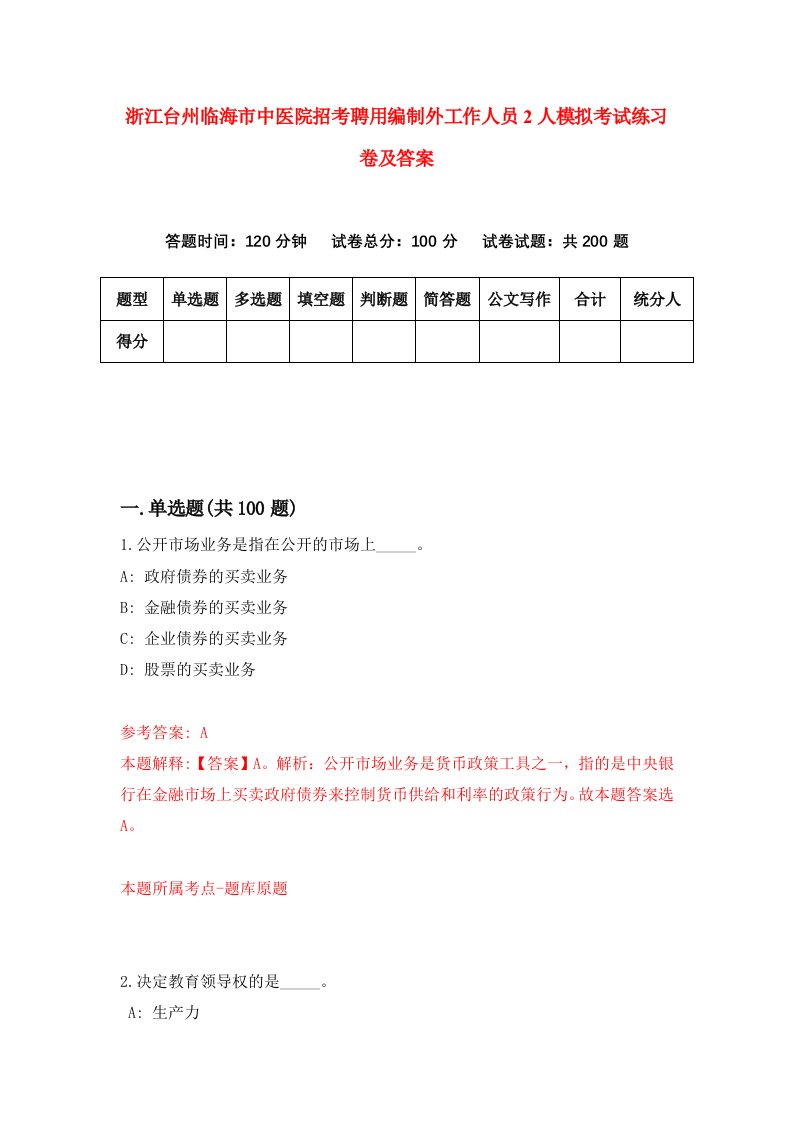 浙江台州临海市中医院招考聘用编制外工作人员2人模拟考试练习卷及答案

答题时间：120分钟　试卷总分：100分　试卷试题：共200题

| 题型 | 单选题 | 多选题 | 填空题 | 判断题 | 简答题 | 公文写作 | 合计 | 统分人 |
|---|---|---|---|---|---|---|---|---|
| 得分 | | | | | | | | |

一.单选题(共100题)

1.公开市场业务是指在公开的市场上_____。
A: 政府债券的买卖业务
B: 金融债券的买卖业务
C: 企业债券的买卖业务
D: 股票的买卖业务

参考答案: A
本题解释:【答案】A。解析：公开市场业务是货币政策工具之一，指的是中央银行在金融市场上买卖政府债券来控制货币供给和利率的政策行为。故本题答案选A。

本题所属考点-题库原题

2.决定教育领导权的是_____。
A: 生产力